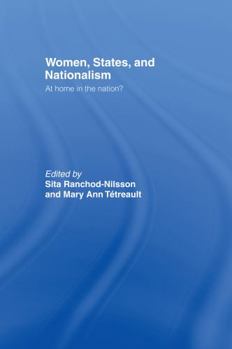 Women, States, and Nationalism

At home in the nation?

Edited by
Sita Ranchod-Nilsson
and Mary Ann Tétreault